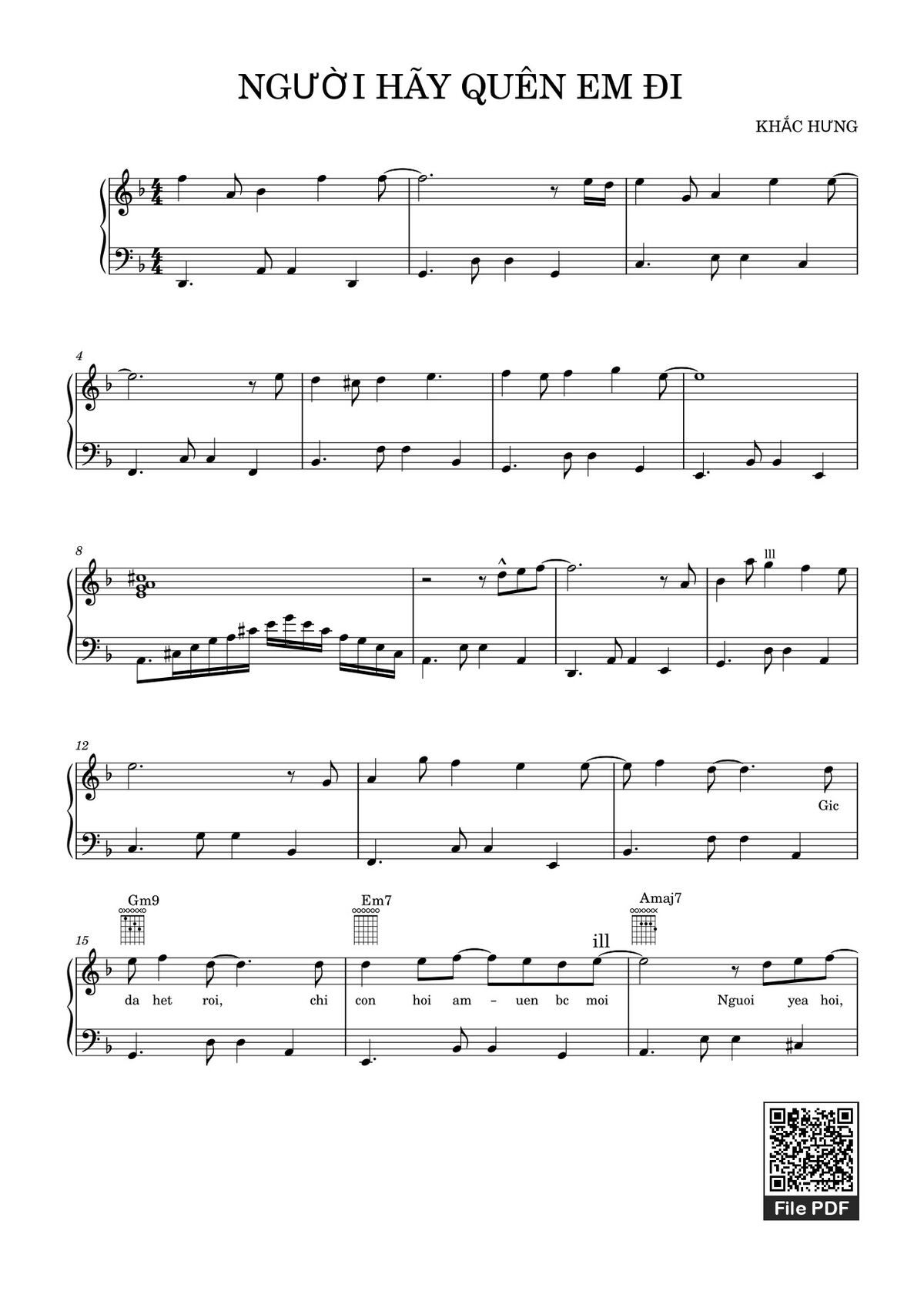 NGƯỜI HÃY QUÊN EM ĐI

KHẮC HƯNG

4

8

lll

12

Gic

Gm9

Em7

Amaj7

15

ill

da het roi, chi con hoi am - uen bc moi Nguoi yea hoi,

File PDF